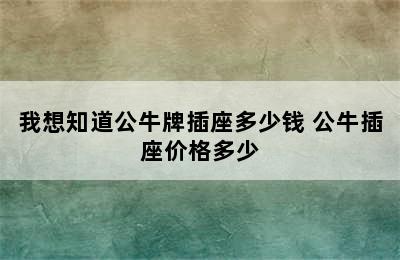 我想知道公牛牌插座多少钱 公牛插座价格多少